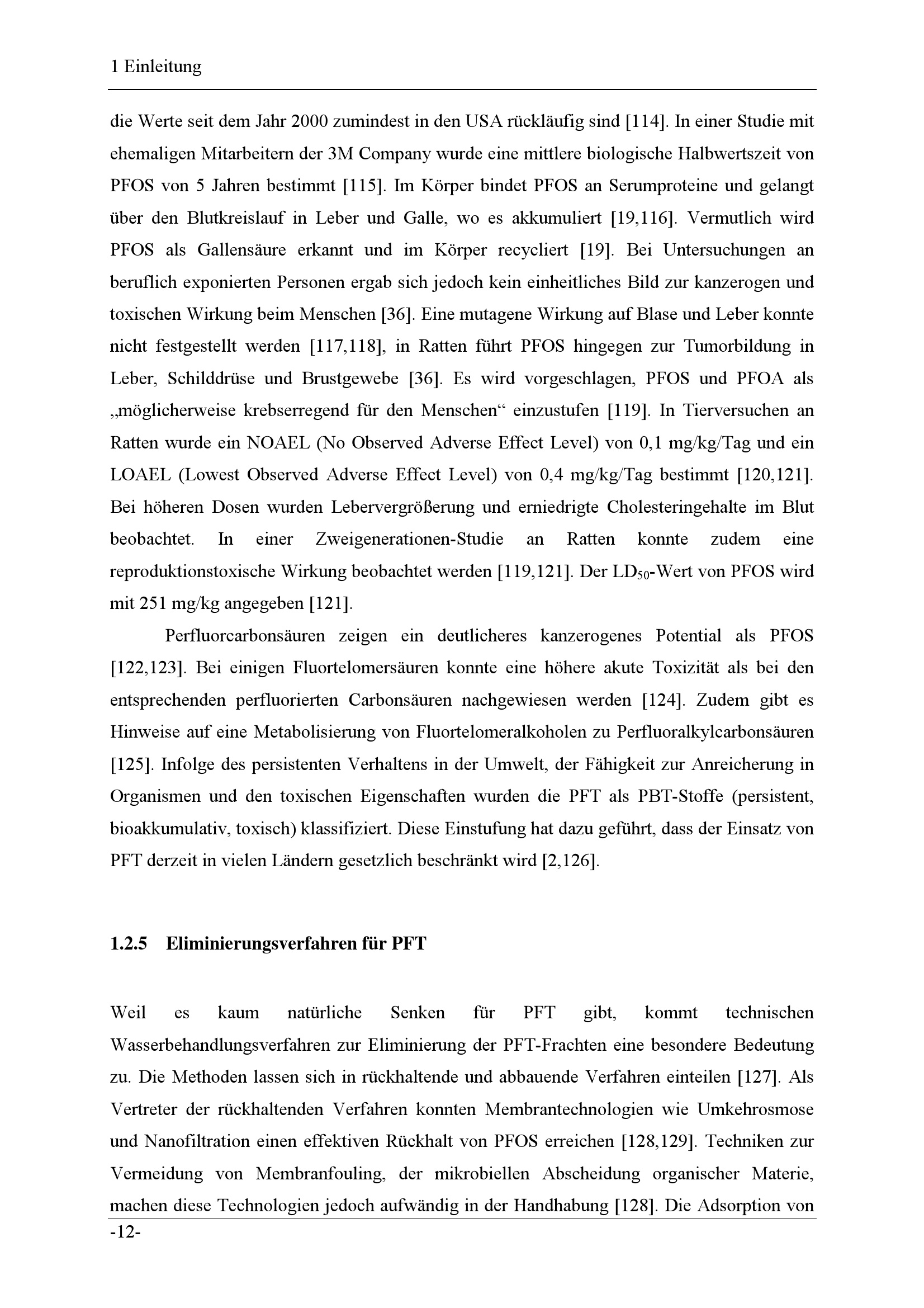 1 Einleitung

die Werte seit dem Jahr 2000 zumindest in den USA rückläufig sind [114]. In einer Studie mit ehemaligen Mitarbeitern der 3M Company wurde eine mittlere biologische Halbwertszeit von PFOS von 5 Jahren bestimmt [115]. Im Körper bindet PFOS an Serumproteine und gelangt über den Blutkreislauf in Leber und Galle, wo es akkumuliert [19,116]. Vermutlich wird PFOS als Gallensäure erkannt und im Körper recycliert [19]. Bei Untersuchungen an beruflich exponierten Personen ergab sich jedoch kein einheitliches Bild zur kanzerogen und toxischen Wirkung beim Menschen [36]. Eine mutagene Wirkung auf Blase und Leber konnte nicht festgestellt werden [117,118], in Ratten führt PFOS hingegen zur Tumorbildung in Leber, Schilddrüse und Brustgewebe [36]. Es wird vorgeschlagen, PFOS und PFOA als „möglicherweise krebserregend für den Menschen“ einzustufen [119]. In Tierversuchen an Ratten wurde ein NOAEL (No Observed Adverse Effect Level) von 0,1 mg/kg/Tag und ein LOAEL (Lowest Observed Adverse Effect Level) von 0,4 mg/kg/Tag bestimmt [120,121]. Bei höheren Dosen wurden Lebervergrößerung und erniedrigte Cholesteringehalte im Blut beobachtet. In einer Zweigenerationen-Studie an Ratten konnte zudem eine reproduktionstoxische Wirkung beobachtet werden [119,121]. Der $LD_{50}$-Wert von PFOS wird mit 251 mg/kg angegeben [121].

Perfluorcarbonsäuren zeigen ein deutlicheres kanzerogenes Potential als PFOS [122,123]. Bei einigen Fluortelomersäuren konnte eine höhere akute Toxizität als bei den entsprechenden perfluorierten Carbonsäuren nachgewiesen werden [124]. Zudem gibt es Hinweise auf eine Metabolisierung von Fluortelomeralkoholen zu Perfluoralkylcarbonsäuren [125]. Infolge des persistenten Verhaltens in der Umwelt, der Fähigkeit zur Anreicherung in Organismen und den toxischen Eigenschaften wurden die PFT als PBT-Stoffe (persistent, bioakkumulativ, toxisch) klassifiziert. Diese Einstufung hat dazu geführt, dass der Einsatz von PFT derzeit in vielen Ländern gesetzlich beschränkt wird [2,126].

1.2.5 Eliminierungsverfahren für PFT

Weil es kaum natürliche Senken für PFT gibt, kommt technischen Wasserbehandlungsverfahren zur Eliminierung der PFT-Frachten eine besondere Bedeutung zu. Die Methoden lassen sich in rückhaltende und abbauende Verfahren einteilen [127]. Als Vertreter der rückhaltenden Verfahren konnten Membrantechnologien wie Umkehrosmose und Nanofiltration einen effektiven Rückhalt von PFOS erreichen [128,129]. Techniken zur Vermeidung von Membranfouling, der mikrobiellen Abscheidung organischer Materie, machen diese Technologien jedoch aufwändig in der Handhabung [128]. Die Adsorption von

-12-